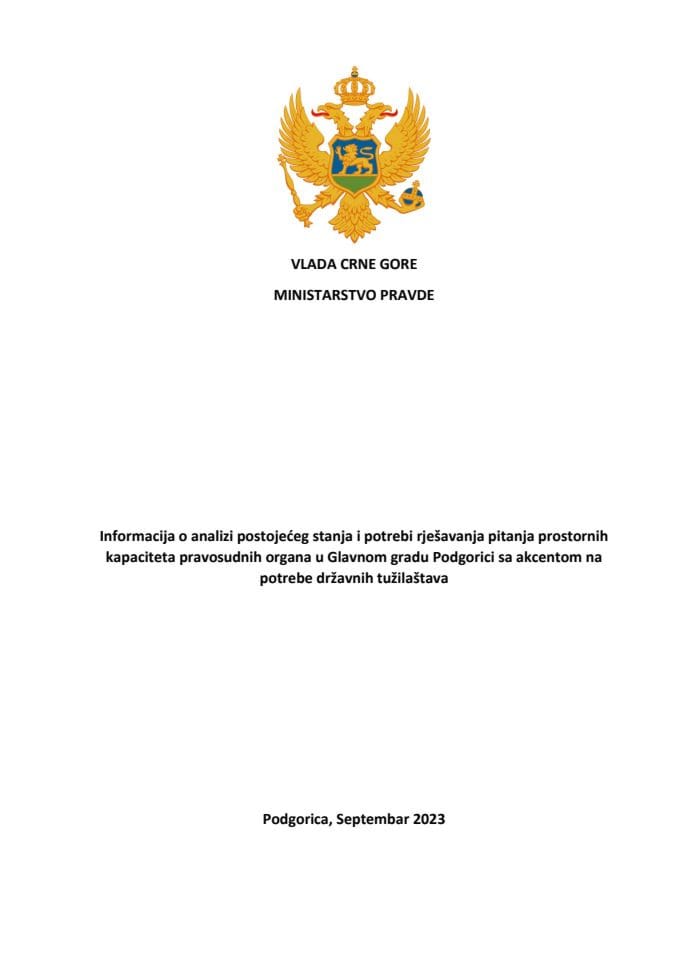 VLADA CRNE GORE

MINISTARSTVO PRAVDE

Informacija o analizi postojećeg stanja i potrebi rješavanja pitanja prostornih kapaciteta pravosudnih organa u Glavnom gradu Podgorici sa akcentom na potrebe državnih tužilaštava

Podgorica, Septembar 2023